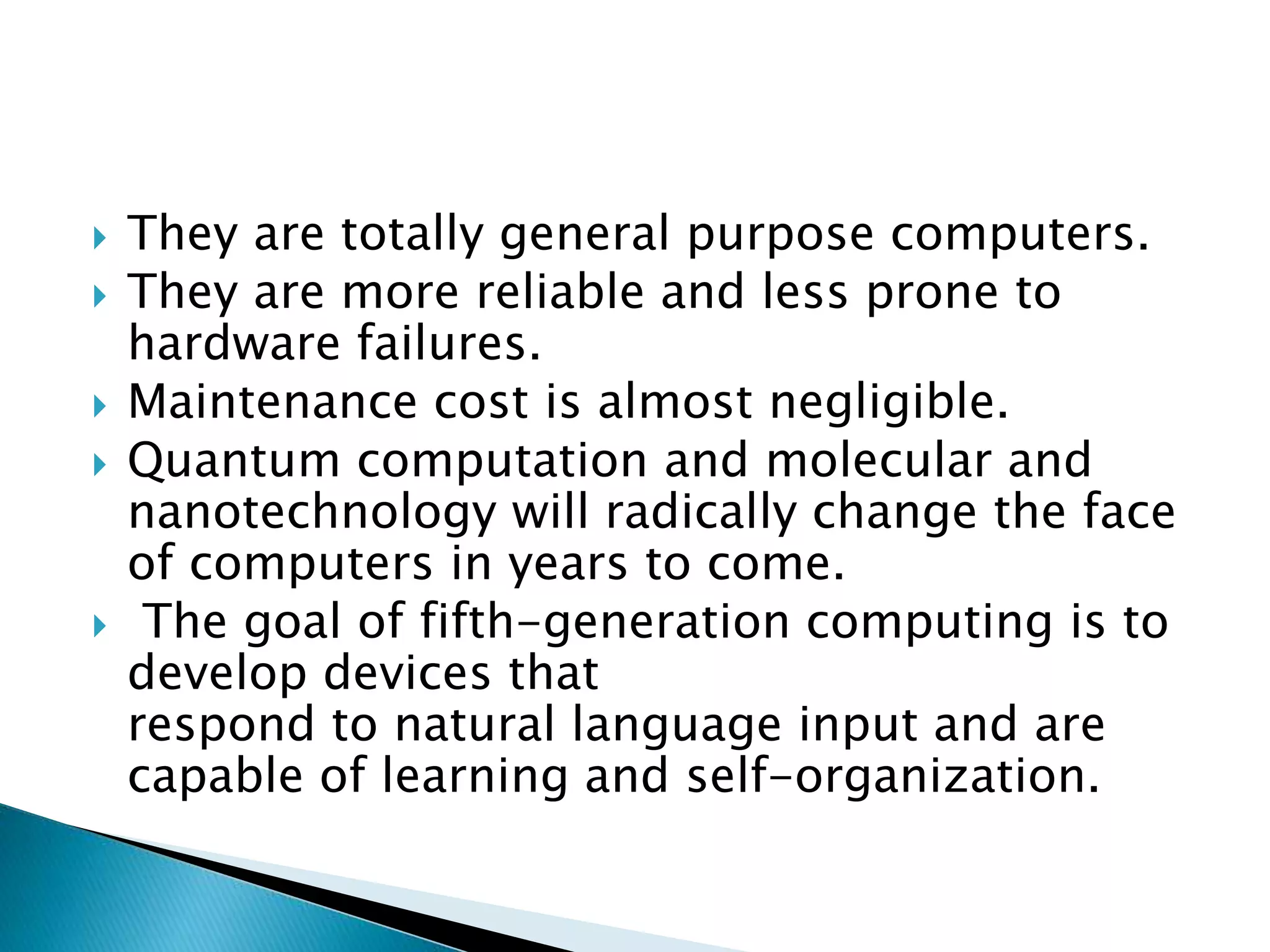 They are totally general purpose computers.
They are more reliable and less prone to hardware failures.
Maintenance cost is almost negligible.
Quantum computation and molecular and nanotechnology will radically change the face of computers in years to come.
The goal of fifth-generation computing is to develop devices that
respond to natural language input and are capable of learning and self-organization.